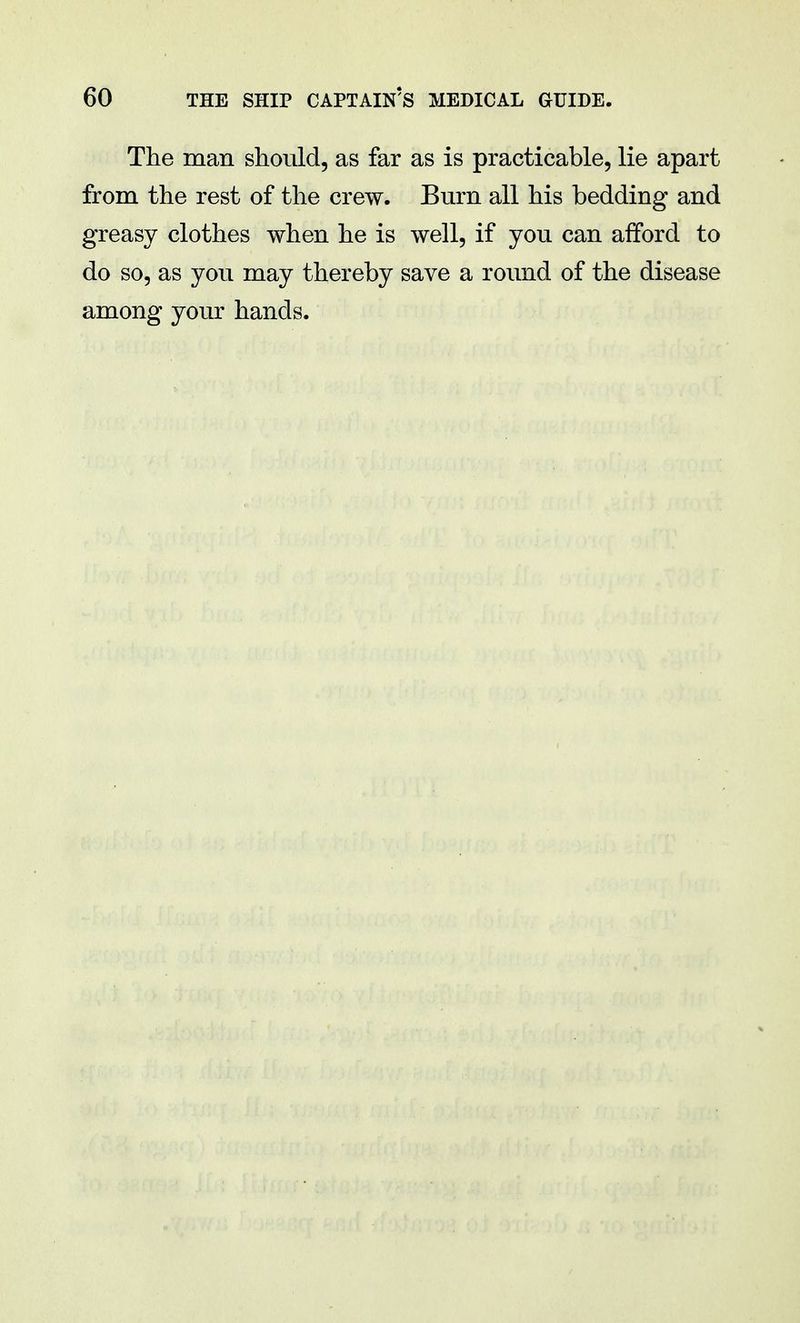 60 THE SHIP CAPTAIN'S MEDICAL GUIDE.

The man should, as far as is practicable, lie apart from the rest of the crew. Burn all his bedding and greasy clothes when he is well, if you can afford to do so, as you may thereby save a round of the disease among your hands.